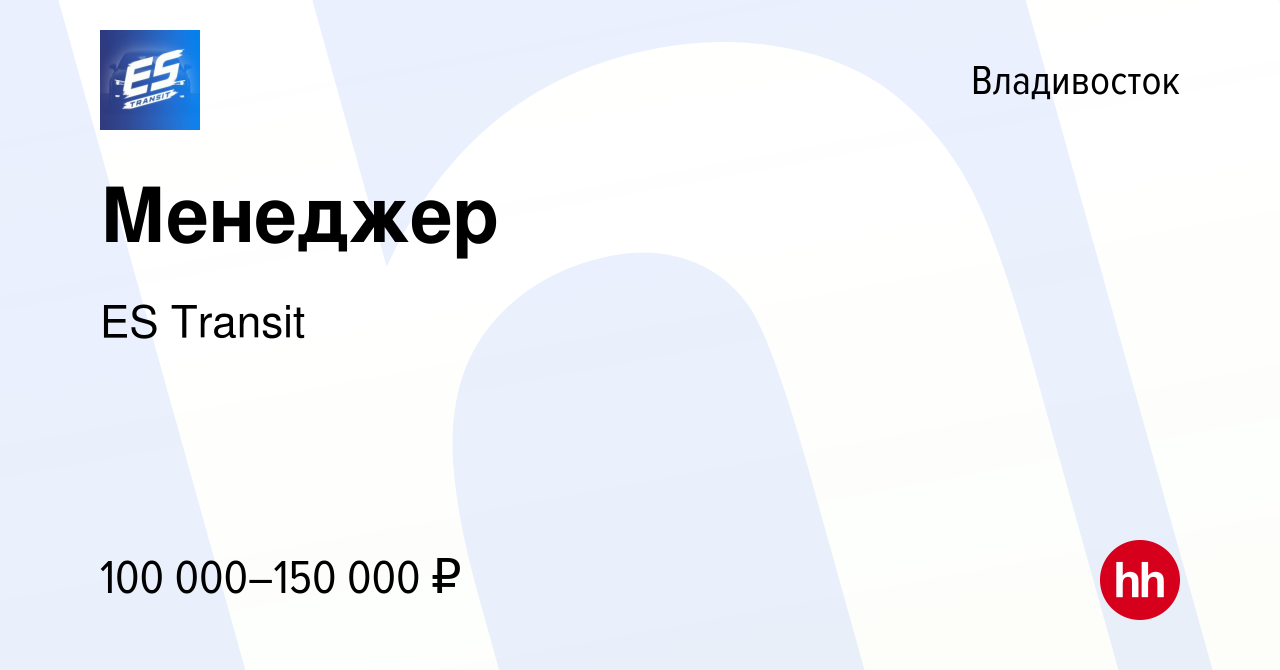 ES
TRANSIT

Владивосток

Менеджер

ES Transit

100 000–150 000 ₽

hh